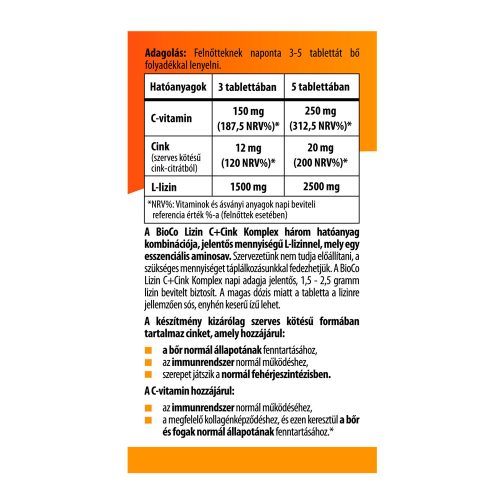 Adagolás: Felnőtteknek naponta 3-5 tablettát bő folyadékkal lenyelni.

| Hatóanyagok | 3 tablettában | 5 tablettában |
|---|---|---|
| C-vitamin | 150 mg (187,5 NRV%)* | 250 mg (312,5 NRV%)* |
| Cink (szerves kötésű cink-citrátból) | 12 mg (120 NRV%)* | 20 mg (200 NRV%)* |
| L-lizin | 1500 mg | 2500 mg |

*NRV%: Vitaminok és ásványi anyagok napi beviteli referencia érték %-a (felnőttek esetében)

A BioCo Lizin C+Cink Komplex három hatóanyag kombinációja, jelentős mennyiségű L-lizinnel, mely egy esszenciális aminosav. Szervezetünk nem tudja előállítani, a szükséges mennyiséget táplálkozásunkkal fedezhetjük. A BioCo Lizin C+Cink Komplex napi adagja jelentős, 1,5 - 2,5 gramm lizin bevitelt biztosít. A magas dózis miatt a tabletta a lizinre jellemzően sós, enyhén keserű ízű lehet.

A készítmény kizárólag szerves kötésű formában tartalmaz cinket, amely hozzájárul:

a bőr normál állapotának fenntartásához,
az immunrendszer normál működéshez,
szerepet játszik a normál fehérjeszintézisben.

A C-vitamin hozzájárul:

az immunrendszer normál működéséhez,
a megfelelő kollagénképződéshez, és ezen keresztül a bőr és fogak normál állapotának fenntartásához.*